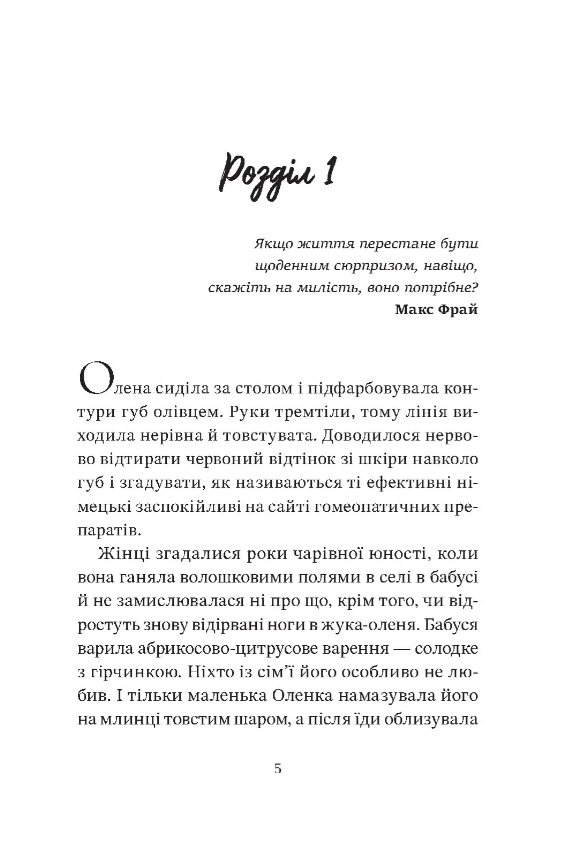 Розділ 1

Якщо життя перестане бути щоденним сюрпризом, навіщо, скажіть на милість, воно потрібне?
Макс Фрай

Олена сиділа за столом і підфарбовувала контури губ олівцем. Руки тремтіли, тому лінія виходила нерівна й товстувата. Доводилося нервово відтирати червоний відтінок зі шкіри навколо губ і згадувати, як називаються ті ефективні німецькі заспокійливі на сайті гомеопатичних препаратів.

Жінці згадалися роки чарівної юності, коли вона ганяла волошковими полями в селі в бабусі й не замислювалася ні про що, крім того, чи відростуть знову відірвані ноги в жука-оленя. Бабуся варила абрикосово-цитрусове варення — солодке з гірчинкою. Ніхто із сім'ї його особливо не любив. І тільки маленька Оленка намазувала його на млинці товстим шаром, а після їди облизувала

5